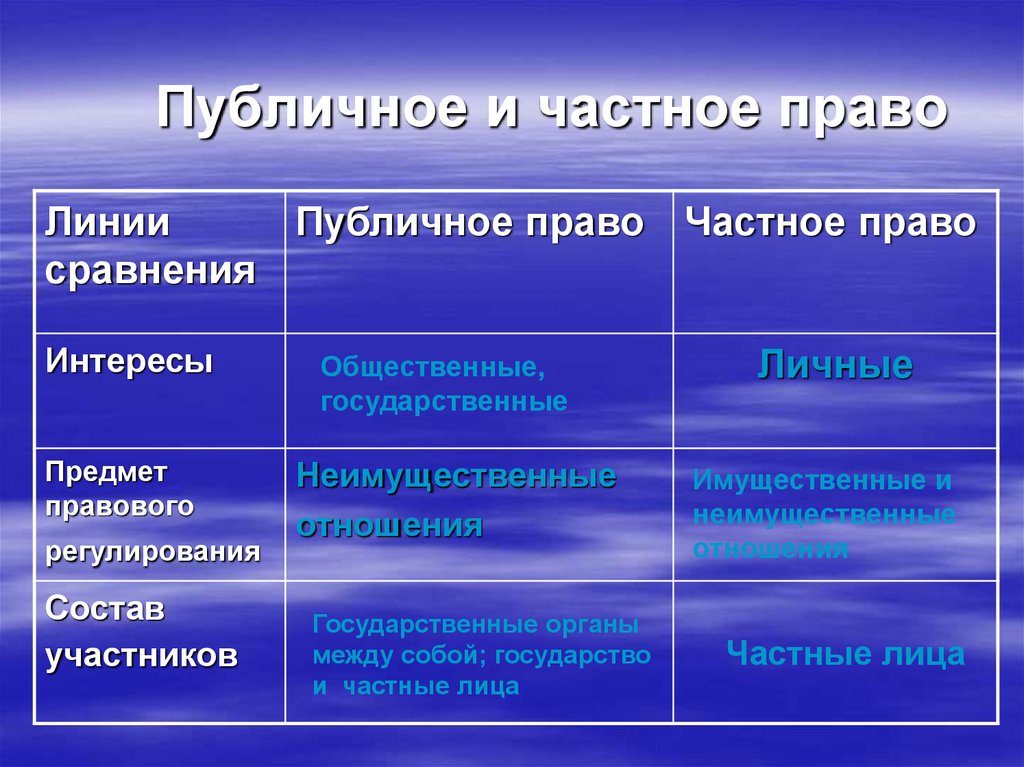 Публичное и частное право

| Линии сравнения | Публичное право | Частное право |
|---|---|---|
| Интересы | Общественные, государственные | Личные |
| Предмет правового регулирования | Неимущественные отношения | Имущественные и неимущественные отношения |
| Состав участников | Государственные органы между собой; государство и частные лица | Частные лица |